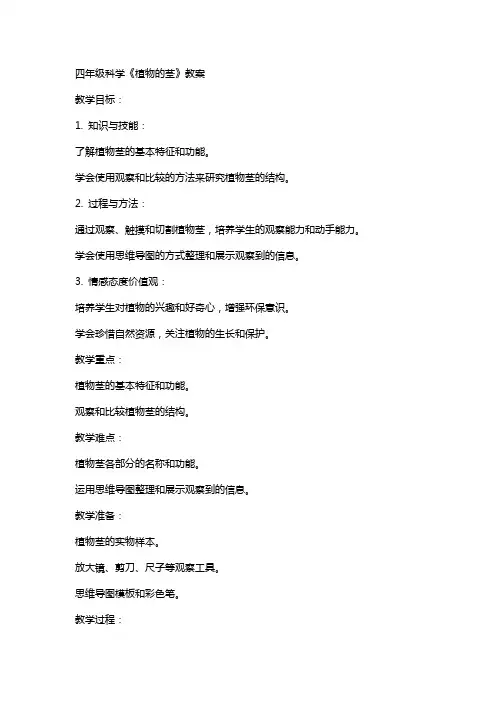 四年级科学《植物的茎》教案

教学目标：

1. 知识与技能：

了解植物茎的基本特征和功能。

学会使用观察和比较的方法来研究植物茎的结构。

2. 过程与方法：

通过观察、触摸和切割植物茎，培养学生的观察能力和动手能力。

学会使用思维导图的方式整理和展示观察到的信息。

3. 情感态度价值观：

培养学生对植物的兴趣和好奇心，增强环保意识。

学会珍惜自然资源，关注植物的生长和保护。

教学重点：

植物茎的基本特征和功能。

观察和比较植物茎的结构。

教学难点：

植物茎各部分的名称和功能。

运用思维导图整理和展示观察到的信息。

教学准备：

植物茎的实物样本。

放大镜、剪刀、尺子等观察工具。

思维导图模板和彩色笔。

教学过程：